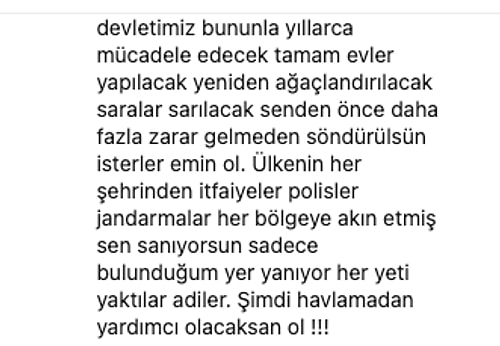 devletimiz bununla yıllarca mücadele edecek tamam evler yapılacak yeniden ağaçlandırılacak saralar sarılacak senden önce daha fazla zarar gelmeden söndürülsün isterler emin ol. Ülkenin her şehrinden itfaiyeler polisler jandarmalar her bölgeye akın etmiş sen sanıyorsun sadece bulunduğum yer yanıyor her yeti yaktılar adiler. Şimdi havlamadan yardımcı olacaksan ol !!!